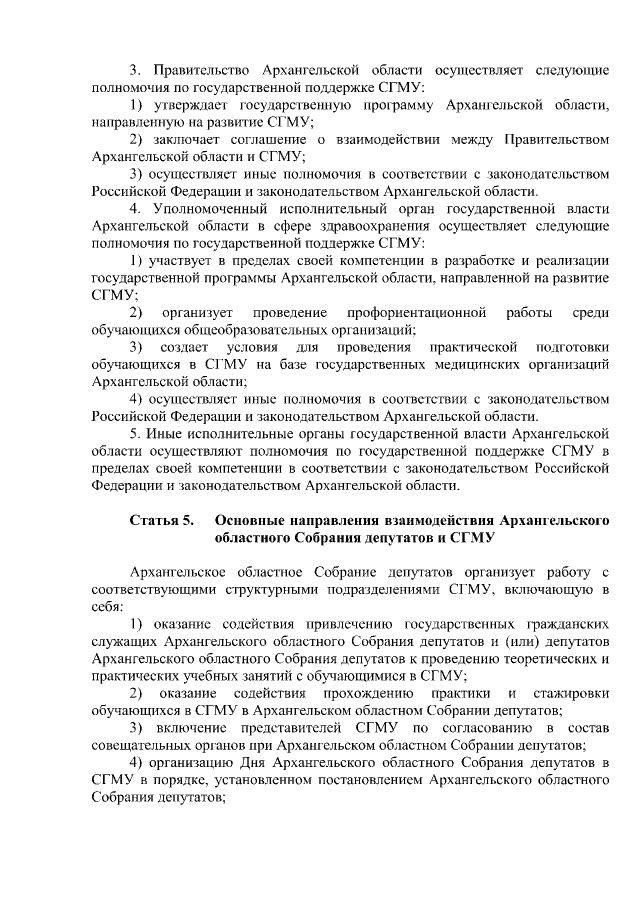 3. Правительство Архангельской области осуществляет следующие полномочия по государственной поддержке СГМУ:

1) утверждает государственную программу Архангельской области, направленную на развитие СГМУ;

2) заключает соглашение о взаимодействии между Правительством Архангельской области и СГМУ;

3) осуществляет иные полномочия в соответствии с законодательством Российской Федерации и законодательством Архангельской области.

4. Уполномоченный исполнительный орган государственной власти Архангельской области в сфере здравоохранения осуществляет следующие полномочия по государственной поддержке СГМУ:

1) участвует в пределах своей компетенции в разработке и реализации государственной программы Архангельской области, направленной на развитие СГМУ;

2) организует проведение профориентационной работы среди обучающихся общеобразовательных организаций;

3) создает условия для проведения практической подготовки обучающихся в СГМУ на базе государственных медицинских организаций Архангельской области;

4) осуществляет иные полномочия в соответствии с законодательством Российской Федерации и законодательством Архангельской области.

5. Иные исполнительные органы государственной власти Архангельской области осуществляют полномочия по государственной поддержке СГМУ в пределах своей компетенции в соответствии с законодательством Российской Федерации и законодательством Архангельской области.

Статья 5. Основные направления взаимодействия Архангельского областного Собрания депутатов и СГМУ

Архангельское областное Собрание депутатов организует работу с соответствующими структурными подразделениями СГМУ, включающую в себя:

1) оказание содействия привлечению государственных гражданских служащих Архангельского областного Собрания депутатов и (или) депутатов Архангельского областного Собрания депутатов к проведению теоретических и практических учебных занятий с обучающимися в СГМУ;

2) оказание содействия прохождению практики и стажировки обучающихся в СГМУ в Архангельском областном Собрании депутатов;

3) включение представителей СГМУ по согласованию в состав совещательных органов при Архангельском областном Собрании депутатов;

4) организацию Дня Архангельского областного Собрания депутатов в СГМУ в порядке, установленном постановлением Архангельского областного Собрания депутатов;